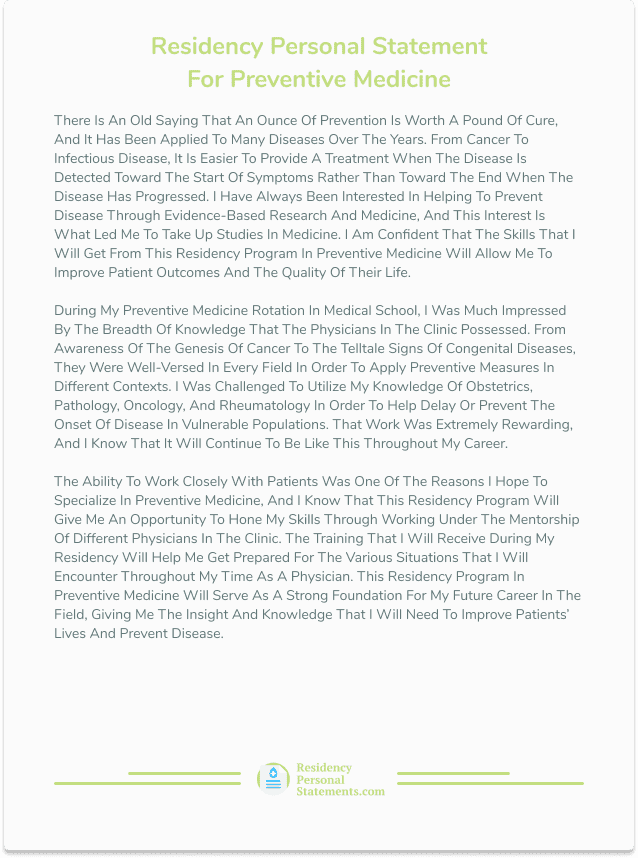 Residency Personal Statement
For Preventive Medicine

There Is An Old Saying That An Ounce Of Prevention Is Worth A Pound Of Cure, And It Has Been Applied To Many Diseases Over The Years. From Cancer To Infectious Disease, It Is Easier To Provide A Treatment When The Disease Is Detected Toward The Start Of Symptoms Rather Than Toward The End When The Disease Has Progressed. I Have Always Been Interested In Helping To Prevent Disease Through Evidence-Based Research And Medicine, And This Interest Is What Led Me To Take Up Studies In Medicine. I Am Confident That The Skills That I Will Get From This Residency Program In Preventive Medicine Will Allow Me To Improve Patient Outcomes And The Quality Of Their Life.

During My Preventive Medicine Rotation In Medical School, I Was Much Impressed By The Breadth Of Knowledge That The Physicians In The Clinic Possessed. From Awareness Of The Genesis Of Cancer To The Telltale Signs Of Congenital Diseases, They Were Well-Versed In Every Field In Order To Apply Preventive Measures In Different Contexts. I Was Challenged To Utilize My Knowledge Of Obstetrics, Pathology, Oncology, And Rheumatology In Order To Help Delay Or Prevent The Onset Of Disease In Vulnerable Populations. That Work Was Extremely Rewarding, And I Know That It Will Continue To Be Like This Throughout My Career.

The Ability To Work Closely With Patients Was One Of The Reasons I Hope To Specialize In Preventive Medicine, And I Know That This Residency Program Will Give Me An Opportunity To Hone My Skills Through Working Under The Mentorship Of Different Physicians In The Clinic. The Training That I Will Receive During My Residency Will Help Me Get Prepared For The Various Situations That I Will Encounter Throughout My Time As A Physician. This Residency Program In Preventive Medicine Will Serve As A Strong Foundation For My Future Career In The Field, Giving Me The Insight And Knowledge That I Will Need To Improve Patients' Lives And Prevent Disease.

Residency
Personal
Statements.com